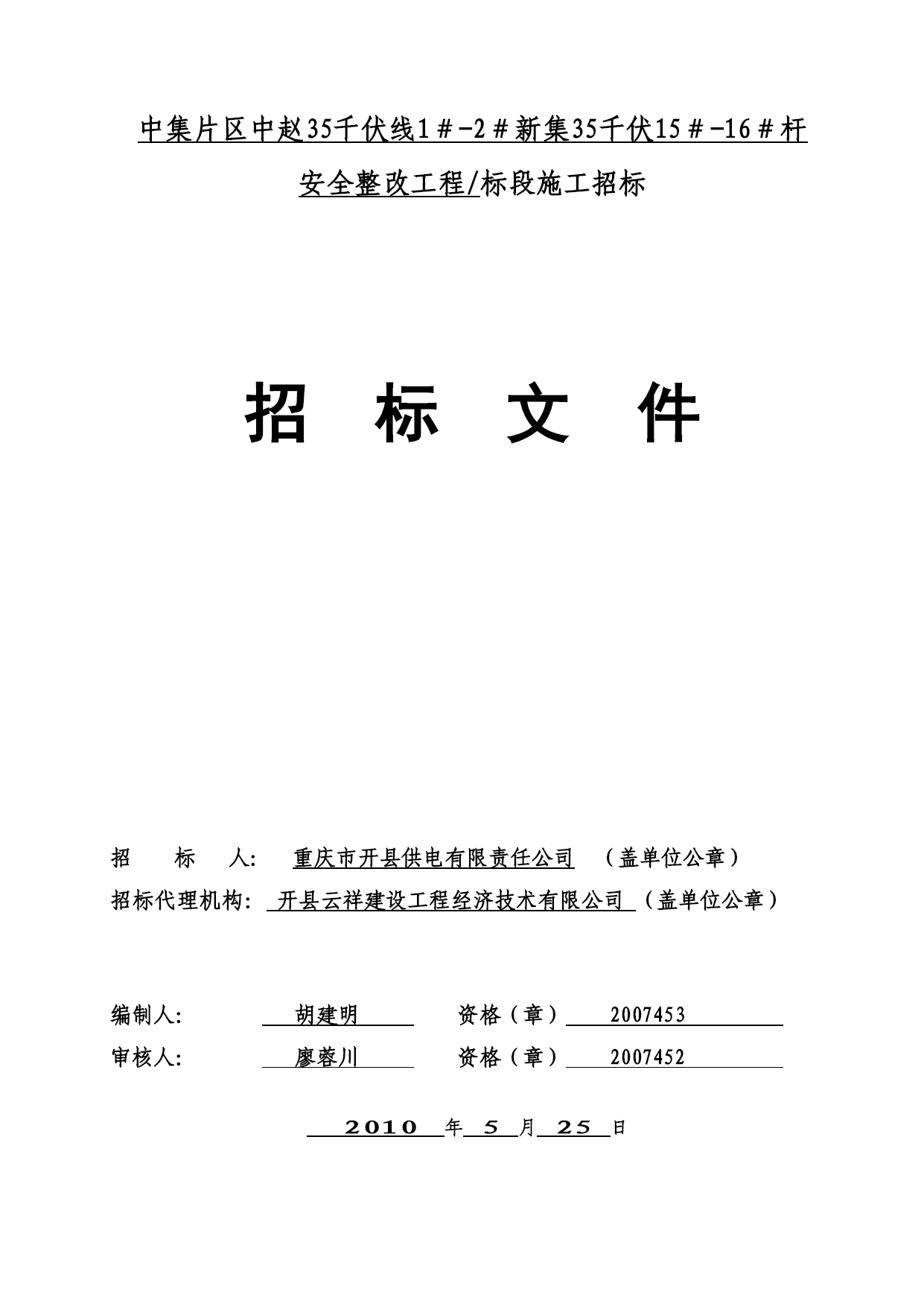 中集片区中赵35千伏线1＃-2＃新集35千伏15＃-16＃杆安全整改工程/标段施工招标

招 标 文 件

招 标 人： 重庆市开县供电有限责任公司 （盖单位公章）

招标代理机构： 开县云祥建设工程经济技术有限公司 （盖单位公章）

编制人： 胡建明 资格（章） 2007453

审核人： 廖蓉川 资格（章） 2007452

2010 年 5 月 25 日